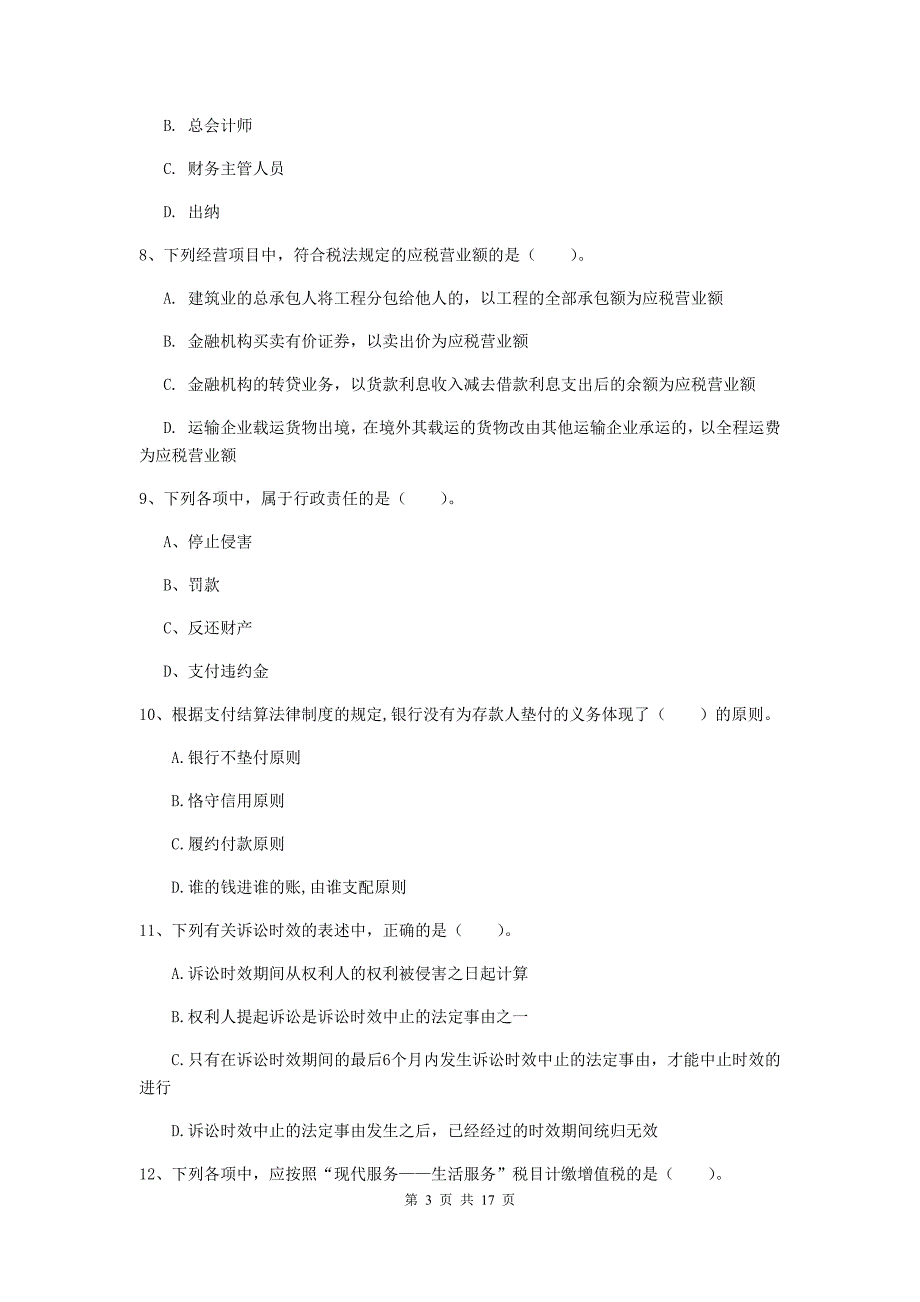 B. 总会计师

C. 财务主管人员

D. 出纳

8、下列经营项目中，符合税法规定的应税营业额的是（　　）。

A. 建筑业的总承包人将工程分包给他人的，以工程的全部承包额为应税营业额

B. 金融机构买卖有价证券，以卖出价为应税营业额

C. 金融机构的转贷业务，以贷款利息收入减去借款利息支出后的余额为应税营业额

D. 运输企业载运货物出境，在境外其载运的货物改由其他运输企业承运的，以全程运费为应税营业额

9、下列各项中，属于行政责任的是（　　）。

A、停止侵害

B、罚款

C、反还财产

D、支付违约金

10、根据支付结算法律制度的规定,银行没有为存款人垫付的义务体现了（　　）的原则。

A.银行不垫付原则

B.恪守信用原则

C.履约付款原则

D.谁的钱进谁的账,由谁支配原则

11、下列有关诉讼时效的表述中，正确的是（　　）。

A.诉讼时效期间从权利人的权利被侵害之日起计算

B.权利人提起诉讼是诉讼时效中止的法定事由之一

C.只有在诉讼时效期间的最后6个月内发生诉讼时效中止的法定事由，才能中止时效的进行

D.诉讼时效中止的法定事由发生之后，已经经过的时效期间统归无效

12、下列各项中，应按照“现代服务——生活服务”税目计缴增值税的是（　　）。

第 3 页 共 17 页